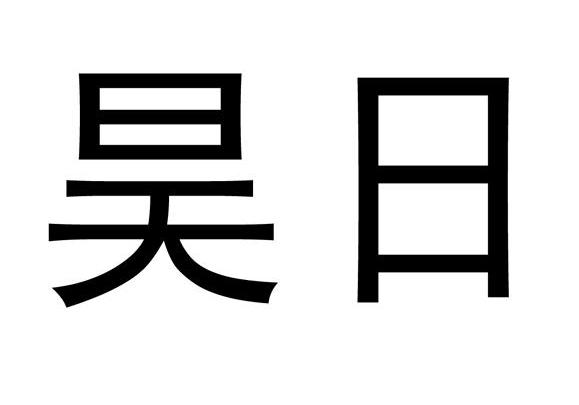 昊日